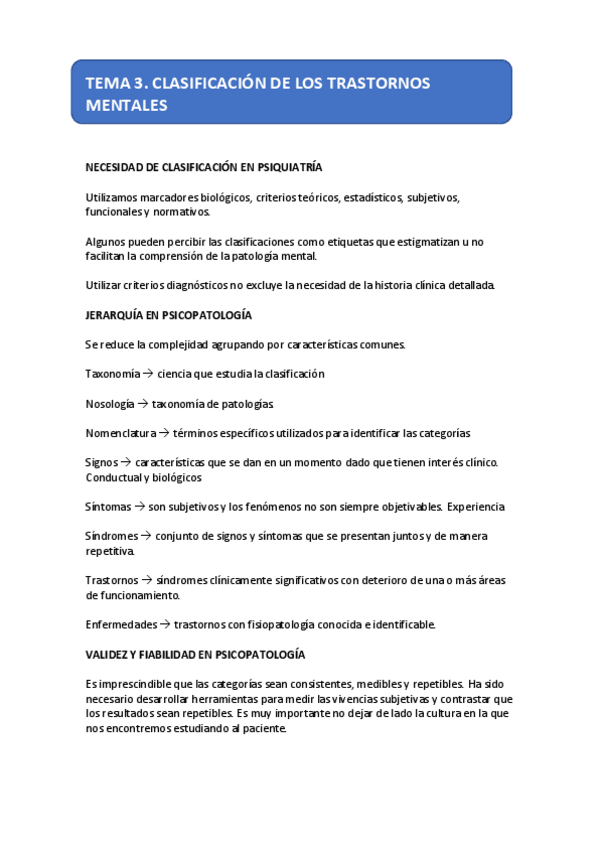 TEMA 3. CLASIFICACIÓN DE LOS TRASTORNOS MENTALES

NECESIDAD DE CLASIFICACIÓN EN PSIQUIATRÍA

Utilizamos marcadores biológicos, criterios teóricos, estadísticos, subjetivos, funcionales y normativos.

Algunos pueden percibir las clasificaciones como etiquetas que estigmatizan u no facilitan la comprensión de la patología mental.

Utilizar criterios diagnósticos no excluye la necesidad de la historia clínica detallada.

JERARQUÍA EN PSICOPATOLOGÍA

Se reduce la complejidad agrupando por características comunes.

Taxonomía → ciencia que estudia la clasificación

Nosología → taxonomía de patologías.

Nomenclatura → términos específicos utilizados para identificar las categorías

Signos → características que se dan en un momento dado que tienen interés clínico. Conductual y biológicos

Síntomas → son subjetivos y los fenómenos no son siempre objetivables. Experiencia

Síndromes → conjunto de signos y síntomas que se presentan juntos y de manera repetitiva.

Trastornos → síndromes clínicamente significativos con deterioro de una o más áreas de funcionamiento.

Enfermedades → trastornos con fisiopatología conocida e identificable.

VALIDEZ Y FIABILIDAD EN PSICOPATOLOGÍA

Es imprescindible que las categorías sean consistentes, medibles y repetibles. Ha sido necesario desarrollar herramientas para medir las vivencias subjetivas y contrastar que los resultados sean repetibles. Es muy importante no dejar de lado la cultura en la que nos encontremos estudiando al paciente.